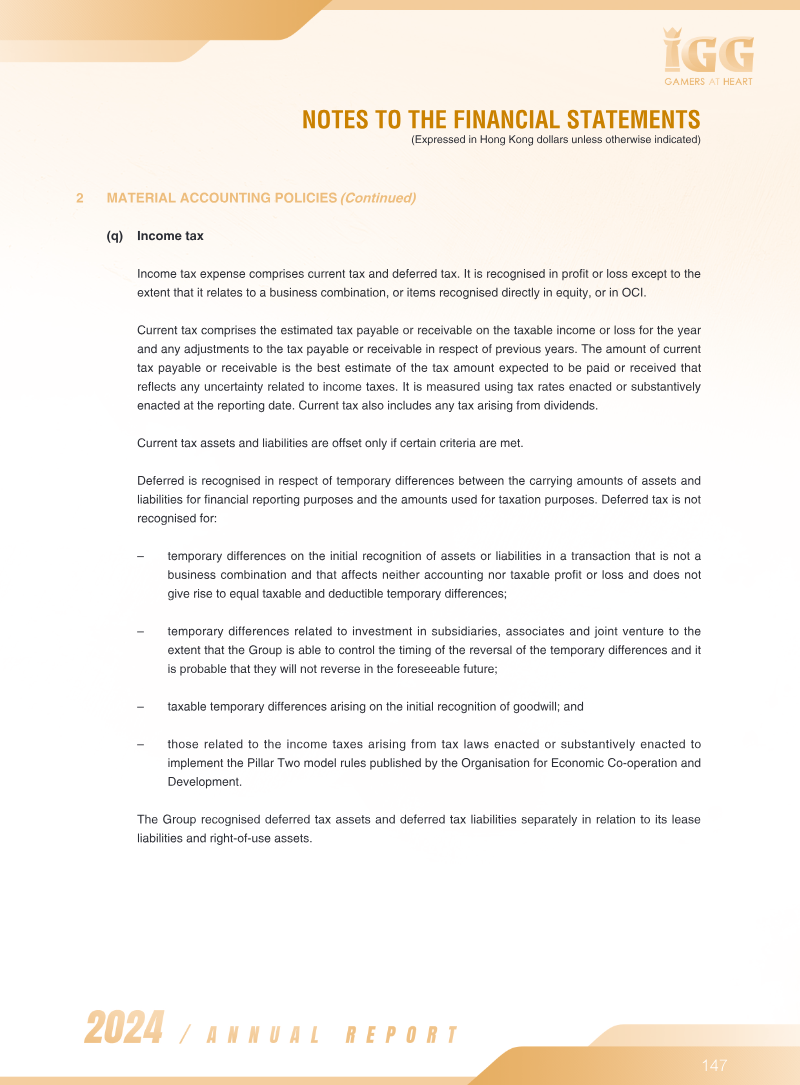 IGG
GAMERS AT HEART

NOTES TO THE FINANCIAL STATEMENTS
(Expressed in Hong Kong dollars unless otherwise indicated)

2 MATERIAL ACCOUNTING POLICIES (Continued)

(q) Income tax

Income tax expense comprises current tax and deferred tax. It is recognised in profit or loss except to the extent that it relates to a business combination, or items recognised directly in equity, or in OCI.

Current tax comprises the estimated tax payable or receivable on the taxable income or loss for the year and any adjustments to the tax payable or receivable in respect of previous years. The amount of current tax payable or receivable is the best estimate of the tax amount expected to be paid or received that reflects any uncertainty related to income taxes. It is measured using tax rates enacted or substantively enacted at the reporting date. Current tax also includes any tax arising from dividends.

Current tax assets and liabilities are offset only if certain criteria are met.

Deferred is recognised in respect of temporary differences between the carrying amounts of assets and liabilities for financial reporting purposes and the amounts used for taxation purposes. Deferred tax is not recognised for:

– temporary differences on the initial recognition of assets or liabilities in a transaction that is not a business combination and that affects neither accounting nor taxable profit or loss and does not give rise to equal taxable and deductible temporary differences;

– temporary differences related to investment in subsidiaries, associates and joint venture to the extent that the Group is able to control the timing of the reversal of the temporary differences and it is probable that they will not reverse in the foreseeable future;

– taxable temporary differences arising on the initial recognition of goodwill; and

– those related to the income taxes arising from tax laws enacted or substantively enacted to implement the Pillar Two model rules published by the Organisation for Economic Co-operation and Development.

The Group recognised deferred tax assets and deferred tax liabilities separately in relation to its lease liabilities and right-of-use assets.

2024 / ANNUAL REPORT

147